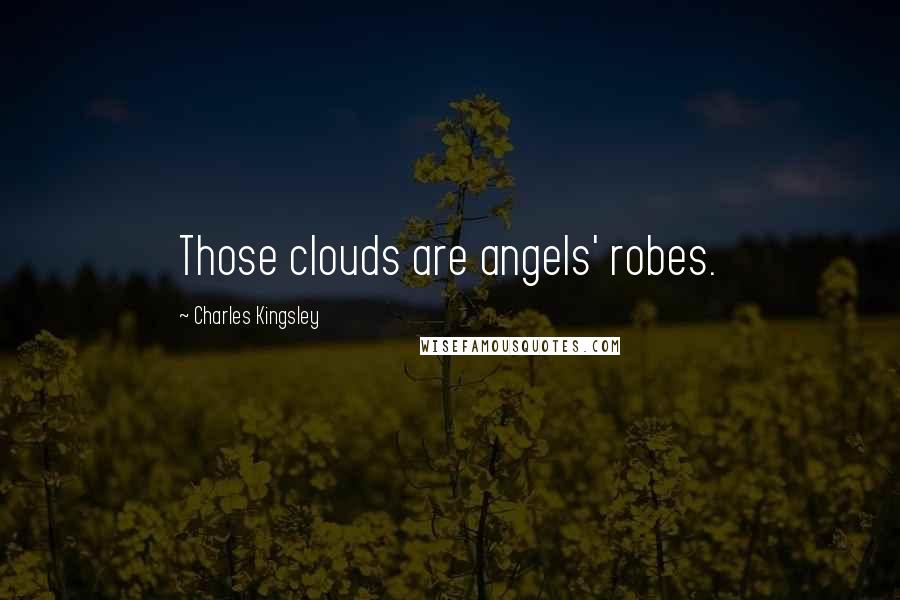 Those clouds are angels' robes.

~ Charles Kingsley

WISEFAMOUSQUOTES.COM